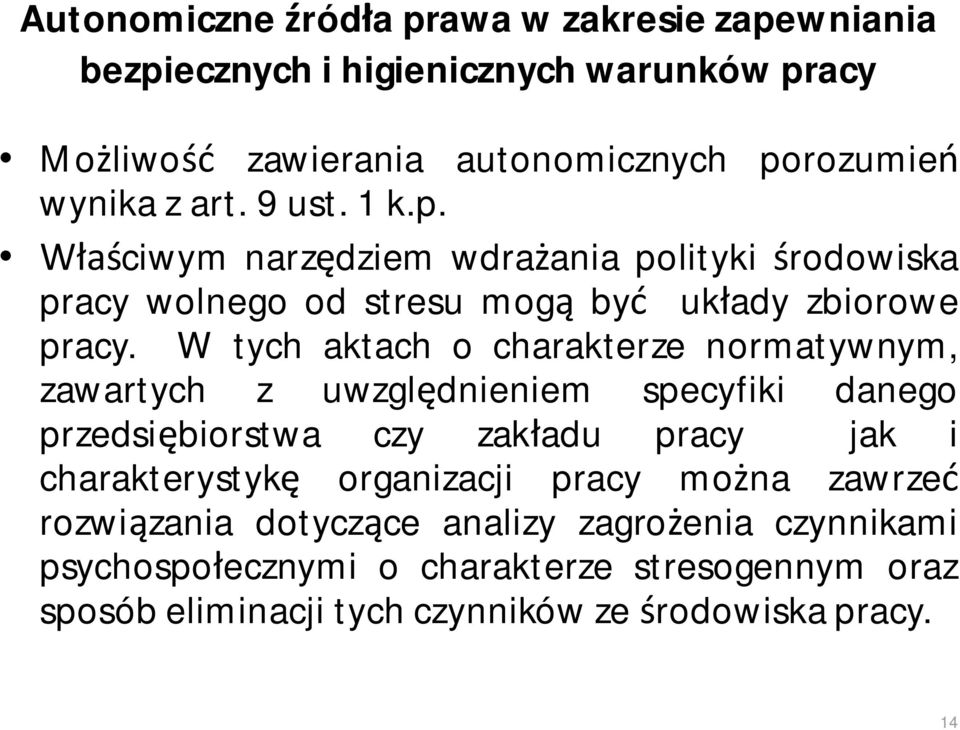 Autonomiczne źródła prawa w zakresie zapewniania bezpiecznych i higienicznych warunków pracy

• Możliwość zawierania autonomicznych porozumień wynika z art. 9 ust. 1 k.p.

• Właściwym narzędziem wdrażania polityki środowiska pracy wolnego od stresu mogą być układy zbiorowe pracy. W tych aktach o charakterze normatywnym, zawartych z uwzględnieniem specyfiki danego przedsiębiorstwa czy zakładu pracy jak i charakterystykę organizacji pracy można zawrzeć rozwiązania dotyczące analizy zagrożenia czynnikami psychospołecznymi o charakterze stresogennym oraz sposób eliminacji tych czynników ze środowiska pracy.

14